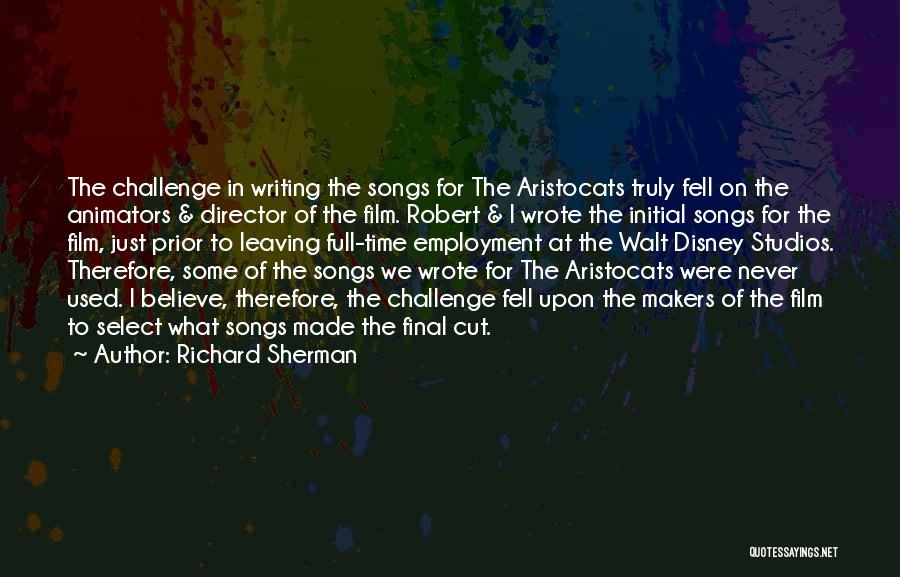 The challenge in writing the songs for The Aristocats truly fell on the animators & director of the film. Robert & I wrote the initial songs for the film, just prior to leaving full-time employment at the Walt Disney Studios. Therefore, some of the songs we wrote for The Aristocats were never used. I believe, therefore, the challenge fell upon the makers of the film to select what songs made the final cut.
~ Author: Richard Sherman

QUOTESSAYINGS.NET